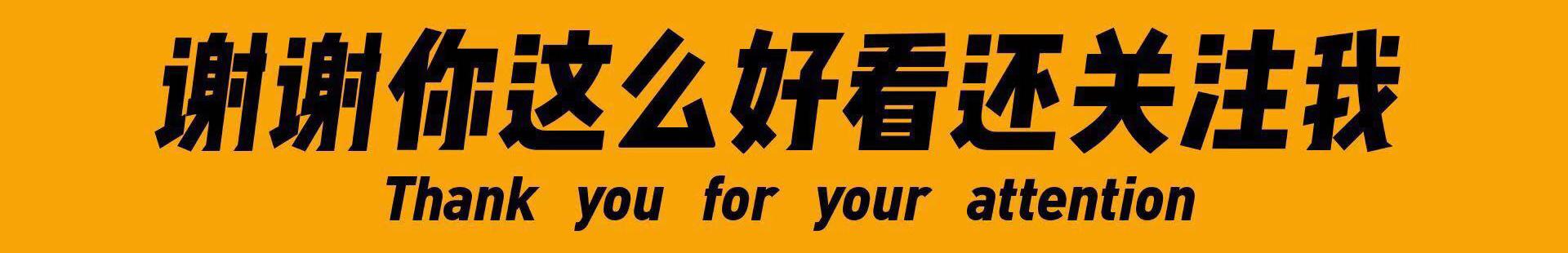 谢谢你这么好看还关注我
Thank you for your attention